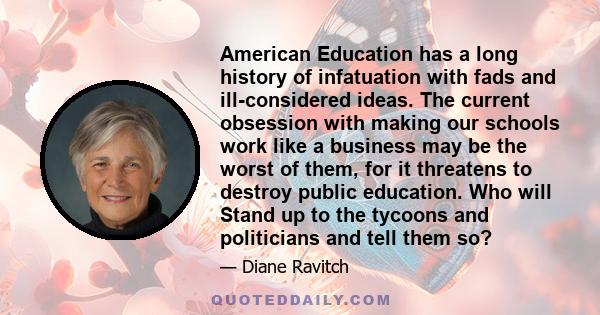 American Education has a long history of infatuation with fads and ill-considered ideas. The current obsession with making our schools work like a business may be the worst of them, for it threatens to destroy public education. Who will Stand up to the tycoons and politicians and tell them so?

— Diane Ravitch

QUOTEDDAILY.COM